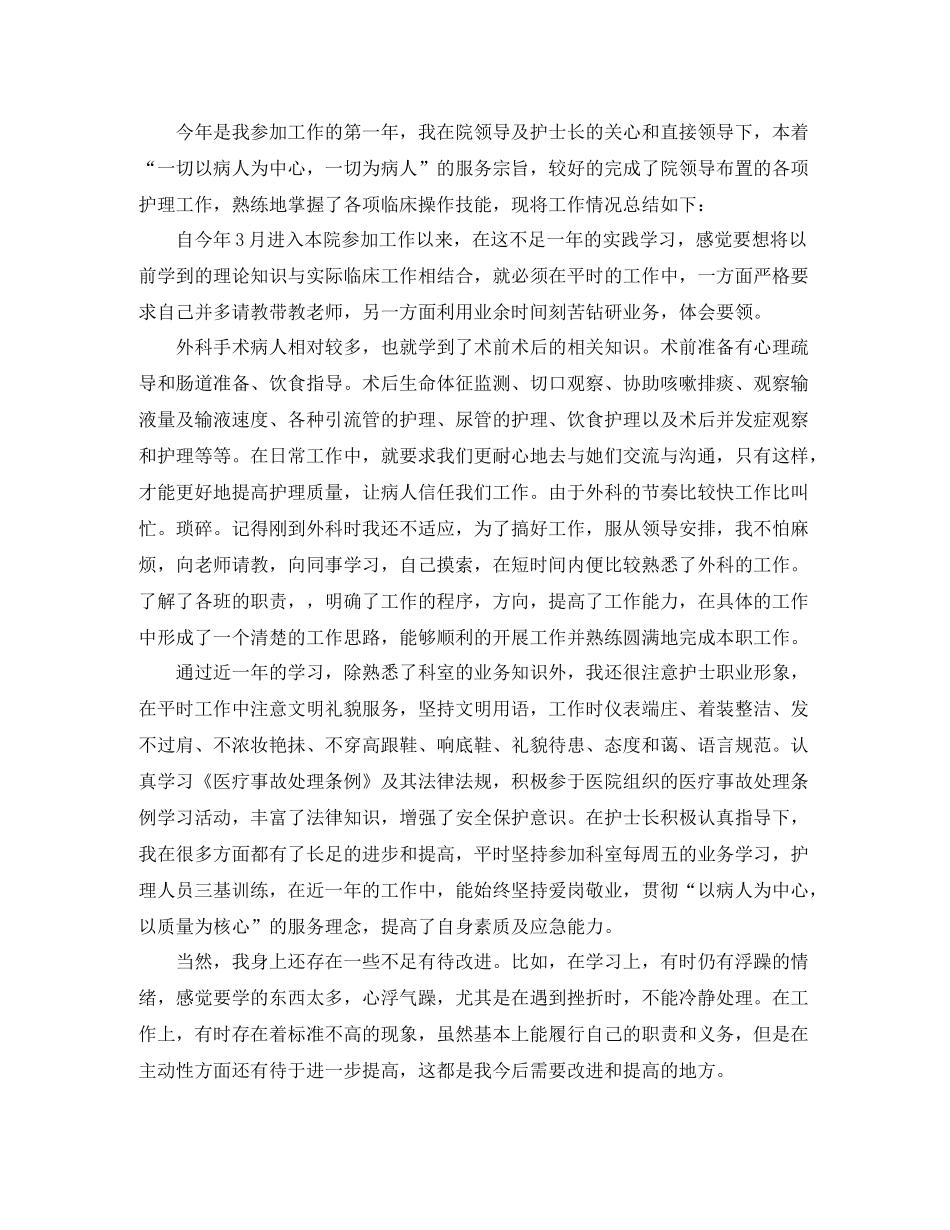 今年是我参加工作的第一年，我在院领导及护士长的关心和直接领导下，本着“一切以病人为中心，一切为病人”的服务宗旨，较好的完成了院领导布置的各项护理工作，熟练地掌握了各项临床操作技能，现将工作情况总结如下：

自今年3月进入本院参加工作以来，在这不足一年的实践学习，感觉要想将以前学到的理论知识与实际临床工作相结合，就必须在平时的工作中，一方面严格要求自己并多请教带教老师，另一方面利用业余时间刻苦钻研业务，体会要领。

外科手术病人相对较多，也就学到了术前术后的相关知识。术前准备有心理疏导和肠道准备、饮食指导。术后生命体征监测、切口观察、协助咳嗽排痰、观察输液量及输液速度、各种引流管的护理、尿管的护理、饮食护理以及术后并发症观察和护理等等。在日常工作中，就要求我们更耐心地去与她们交流与沟通，只有这样，才能更好地提高护理质量，让病人信任我们工作。由于外科的节奏比较快工作比叫忙。琐碎。记得刚到外科时我还不适应，为了搞好工作，服从领导安排，我不怕麻烦，向老师请教，向同事学习，自己摸索，在短时间内便比较熟悉了外科的工作。了解了各班的职责，，明确了工作的程序，方向，提高了工作能力，在具体的工作中形成了一个清楚的工作思路，能够顺利的开展工作并熟练圆满地完成本职工作。

通过近一年的学习，除熟悉了科室的业务知识外，我还很注意护士职业形象，在平时工作中注意文明礼貌服务，坚持文明用语，工作时仪表端庄、着装整洁、发不过肩、不浓妆艳抹、不穿高跟鞋、响底鞋、礼貌待患、态度和蔼、语言规范。认真学习《医疗事故处理条例》及其法律法规，积极参于医院组织的医疗事故处理条例学习活动，丰富了法律知识，增强了安全保护意识。在护士长积极认真指导下，我在很多方面都有了长足的进步和提高，平时坚持参加科室每周五的业务学习，护理人员三基训练，在近一年的工作中，能始终坚持爱岗敬业，贯彻“以病人为中心，以质量为核心”的服务理念，提高了自身素质及应急能力。

当然，我身上还存在一些不足有待改进。比如，在学习上，有时仍有浮躁的情绪，感觉要学的东西太多，心浮气躁，尤其是在遇到挫折时，不能冷静处理。在工作上，有时存在着标准不高的现象，虽然基本上能履行自己的职责和义务，但是在主动性方面还有待于进一步提高，这都是我今后需要改进和提高的地方。